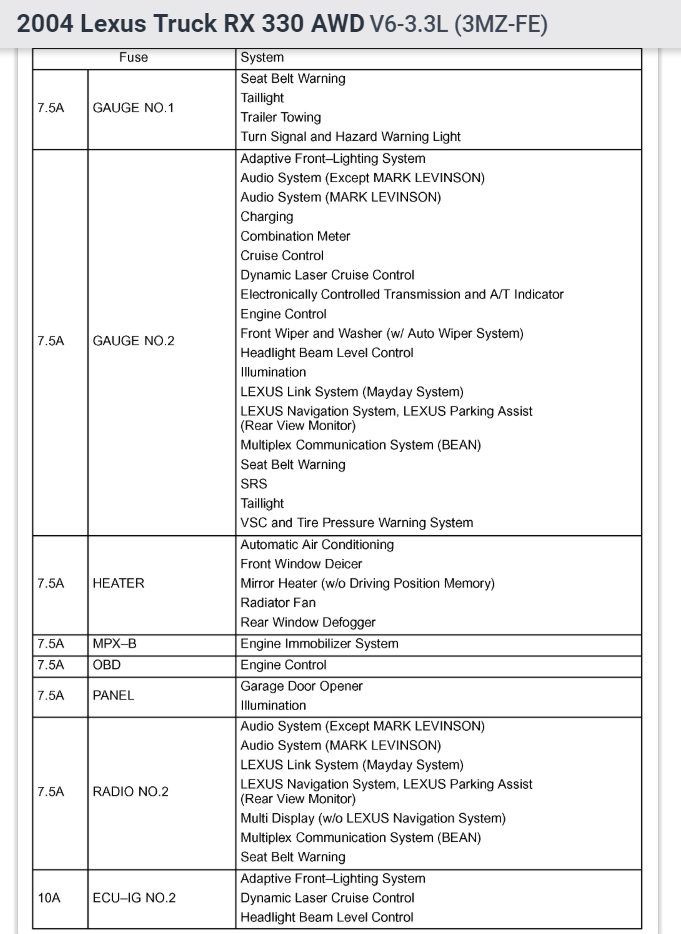 2004 Lexus Truck RX 330 AWD V6-3.3L (3MZ-FE)

| Fuse | | System |
|---|---|---|
| 7.5A | GAUGE NO.1 | Seat Belt Warning<br>Taillight<br>Trailer Towing<br>Turn Signal and Hazard Warning Light |
| 7.5A | GAUGE NO.2 | Adaptive Front–Lighting System<br>Audio System (Except MARK LEVINSON)<br>Audio System (MARK LEVINSON)<br>Charging<br>Combination Meter<br>Cruise Control<br>Dynamic Laser Cruise Control<br>Electronically Controlled Transmission and A/T Indicator<br>Engine Control<br>Front Wiper and Washer (w/ Auto Wiper System)<br>Headlight Beam Level Control<br>Illumination<br>LEXUS Link System (Mayday System)<br>LEXUS Navigation System, LEXUS Parking Assist (Rear View Monitor)<br>Multiplex Communication System (BEAN)<br>Seat Belt Warning<br>SRS<br>Taillight<br>VSC and Tire Pressure Warning System |
| 7.5A | HEATER | Automatic Air Conditioning<br>Front Window Deicer<br>Mirror Heater (w/o Driving Position Memory)<br>Radiator Fan<br>Rear Window Defogger |
| 7.5A | MPX–B | Engine Immobilizer System |
| 7.5A | OBD | Engine Control |
| 7.5A | PANEL | Garage Door Opener<br>Illumination |
| 7.5A | RADIO NO.2 | Audio System (Except MARK LEVINSON)<br>Audio System (MARK LEVINSON)<br>LEXUS Link System (Mayday System)<br>LEXUS Navigation System, LEXUS Parking Assist (Rear View Monitor)<br>Multi Display (w/o LEXUS Navigation System)<br>Multiplex Communication System (BEAN)<br>Seat Belt Warning |
| 10A | ECU–IG NO.2 | Adaptive Front–Lighting System<br>Dynamic Laser Cruise Control<br>Headlight Beam Level Control |